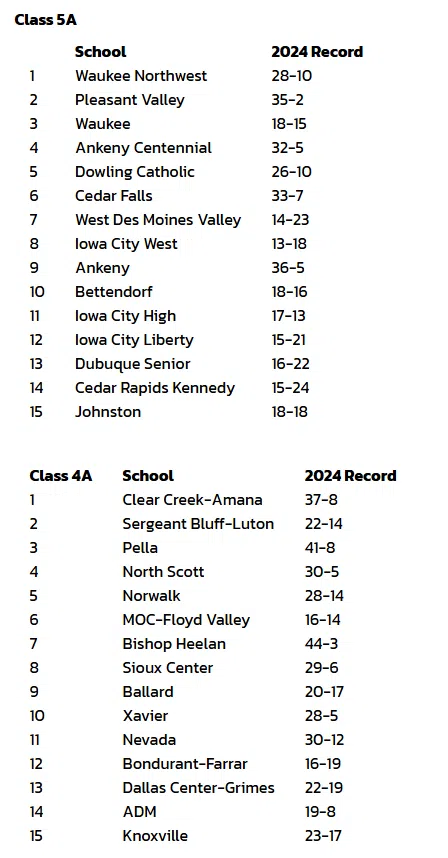 Class 5A

| | School | 2024 Record |
|---|---|---|
| 1 | Waukee Northwest | 28-10 |
| 2 | Pleasant Valley | 35-2 |
| 3 | Waukee | 18-15 |
| 4 | Ankeny Centennial | 32-5 |
| 5 | Dowling Catholic | 26-10 |
| 6 | Cedar Falls | 33-7 |
| 7 | West Des Moines Valley | 14-23 |
| 8 | Iowa City West | 13-18 |
| 9 | Ankeny | 36-5 |
| 10 | Bettendorf | 18-16 |
| 11 | Iowa City High | 17-13 |
| 12 | Iowa City Liberty | 15-21 |
| 13 | Dubuque Senior | 16-22 |
| 14 | Cedar Rapids Kennedy | 15-24 |
| 15 | Johnston | 18-18 |

| Class 4A | School | 2024 Record |
|---|---|---|
| 1 | Clear Creek-Amana | 37-8 |
| 2 | Sergeant Bluff-Luton | 22-14 |
| 3 | Pella | 41-8 |
| 4 | North Scott | 30-5 |
| 5 | Norwalk | 28-14 |
| 6 | MOC-Floyd Valley | 16-14 |
| 7 | Bishop Heelan | 44-3 |
| 8 | Sioux Center | 29-6 |
| 9 | Ballard | 20-17 |
| 10 | Xavier | 28-5 |
| 11 | Nevada | 30-12 |
| 12 | Bondurant-Farrar | 16-19 |
| 13 | Dallas Center-Grimes | 22-19 |
| 14 | ADM | 19-8 |
| 15 | Knoxville | 23-17 |